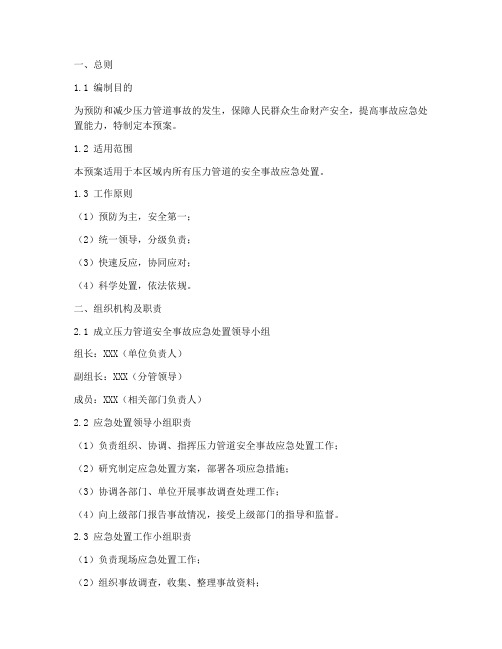 一、总则

1.1 编制目的

为预防和减少压力管道事故的发生，保障人民群众生命财产安全，提高事故应急处置能力，特制定本预案。

1.2 适用范围

本预案适用于本区域内所有压力管道的安全事故应急处置。

1.3 工作原则

（1）预防为主，安全第一；

（2）统一领导，分级负责；

（3）快速反应，协同应对；

（4）科学处置，依法依规。

二、组织机构及职责

2.1 成立压力管道安全事故应急处置领导小组

组长：XXX（单位负责人）

副组长：XXX（分管领导）

成员：XXX（相关部门负责人）

2.2 应急处置领导小组职责

（1）负责组织、协调、指挥压力管道安全事故应急处置工作；

（2）研究制定应急处置方案，部署各项应急措施；

（3）协调各部门、单位开展事故调查处理工作；

（4）向上级部门报告事故情况，接受上级部门的指导和监督。

2.3 应急处置工作小组职责

（1）负责现场应急处置工作；

（2）组织事故调查，收集、整理事故资料；